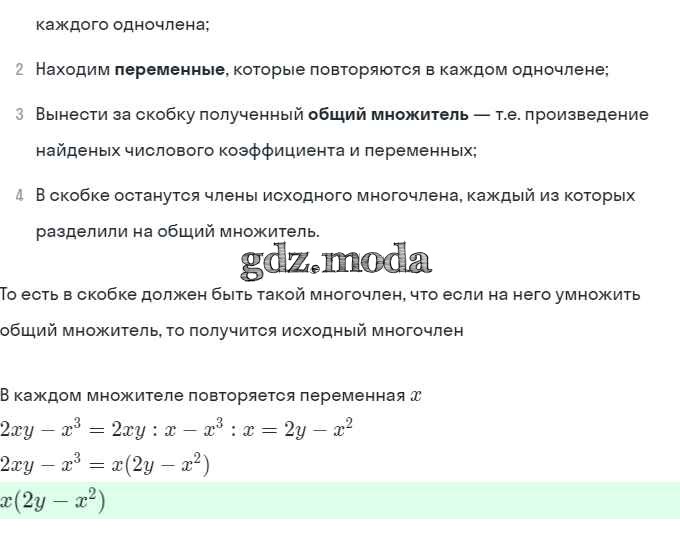 каждого одночлена;

2 Находим **переменные**, которые повторяются в каждом одночлене;

3 Вынести за скобку полученный **общий множитель** — т.е. произведение найденых числового коэффициента и переменных;

4 В скобке останутся члены исходного многочлена, каждый из которых разделили на общий множитель.

gdz.moda

То есть в скобке должен быть такой многочлен, что если на него умножить общий множитель, то получится исходный многочлен

В каждом множителе повторяется переменная $x$

$2xy - x^3 = 2xy : x - x^3 : x = 2y - x^2$

$2xy - x^3 = x(2y - x^2)$

$x(2y - x^2)$